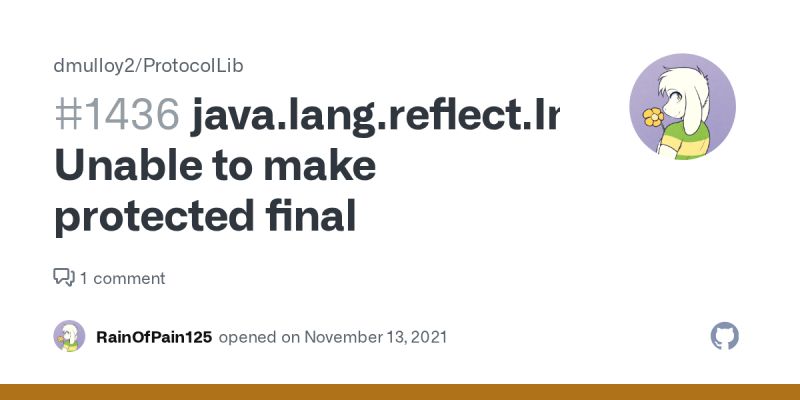 dmulloy2/ProtocolLib

#1436 java.lang.reflect.Ir Unable to make protected final

1 comment

RainOfPain125 opened on November 13, 2021